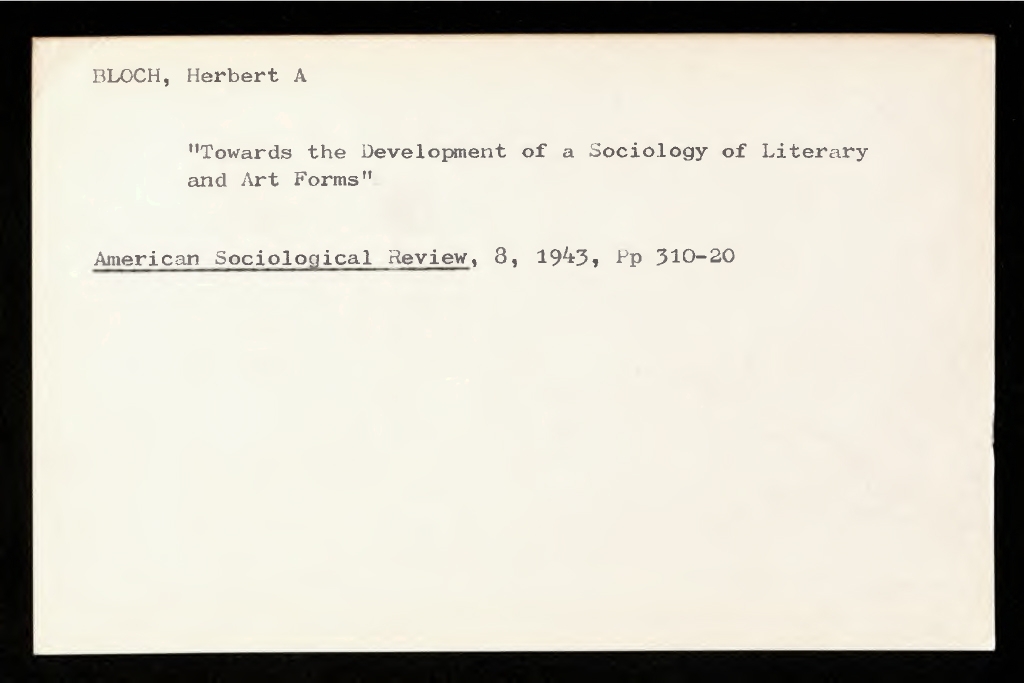 BLOCH, Herbert A

"Towards the Development of a Sociology of Literary and Art Forms"

American Sociological Review, 8, 1943, Pp 310-20